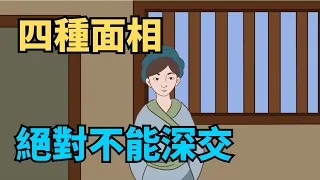 四種面相

絕對不能深交